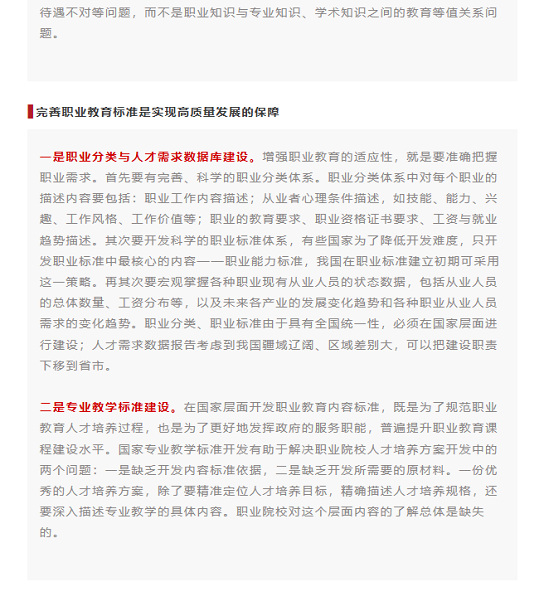 待遇不对等问题，而不是职业知识与专业知识、学术知识之间的教育等值关系问题。

完善职业教育标准是实现高质量发展的保障

一是职业分类与人才需求数据库建设。增强职业教育的适应性，就是要准确把握职业需求。首先要有完善、科学的职业分类体系。职业分类体系中对每个职业的描述内容要包括：职业工作内容描述；从业者心理条件描述，如技能、能力、兴趣、工作风格、工作价值等；职业的教育要求、职业资格证书要求、工资与就业趋势描述。其次要开发科学的职业标准体系，有些国家为了降低开发难度，只开发职业标准中最核心的内容——职业能力标准，我国在职业标准建立初期可采用这一策略。再其次要宏观掌握各种职业现有从业人员的状态数据，包括从业人员的总体数量、工资分布等，以及未来各产业的发展变化趋势和各种职业从业人员需求的变化趋势。职业分类、职业标准由于具有全国统一性，必须在国家层面进行建设；人才需求数据报告考虑到我国疆域辽阔、区域差别大，可以把建设职责下移到省市。

二是专业教学标准建设。在国家层面开发职业教育内容标准，既是为了规范职业教育人才培养过程，也是为了更好地发挥政府的服务职能，普遍提升职业教育课程建设水平。国家专业教学标准开发有助于解决职业院校人才培养方案开发中的两个问题：一是缺乏开发内容标准依据，二是缺乏开发所需要的原材料。一份优秀的人才培养方案，除了要精准定位人才培养目标，精确描述人才培养规格，还要深入描述专业教学的具体内容。职业院校对这个层面内容的了解总体是缺失的。